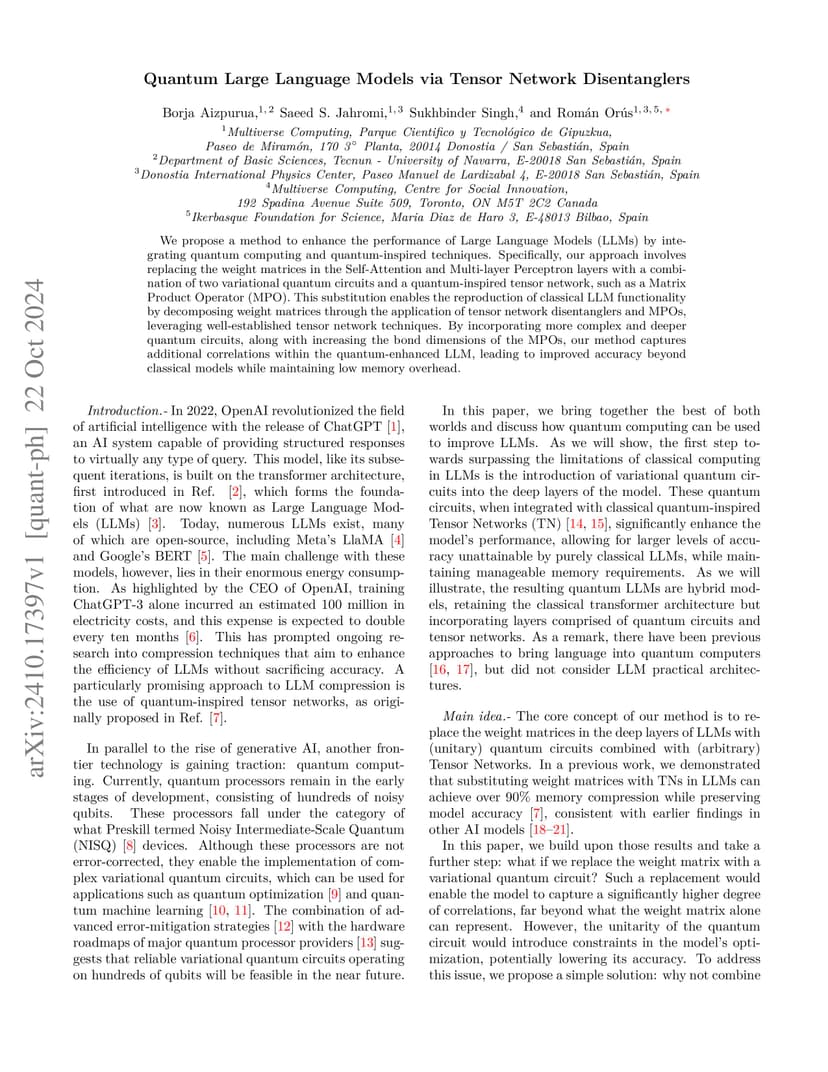 arXiv:2410.17397v1 [quant-ph] 22 Oct 2024

Quantum Large Language Models via Tensor Network Disentanglers

Borja Aizpurua,$^{1,2}$ Saeed S. Jahromi,$^{1,3}$ Sukhbinder Singh,$^{4}$ and Román Orús$^{1,3,5,*}$

$^{1}$Multiverse Computing, Parque Científico y Tecnológico de Gipuzkua, Paseo de Miramón, 170 3° Planta, 20014 Donostia / San Sebastián, Spain
$^{2}$Department of Basic Sciences, Tecnun - University of Navarra, E-20018 San Sebastián, Spain
$^{3}$Donostia International Physics Center, Paseo Manuel de Lardizabal 4, E-20018 San Sebastián, Spain
$^{4}$Multiverse Computing, Centre for Social Innovation, 192 Spadina Avenue Suite 509, Toronto, ON M5T 2C2 Canada
$^{5}$Ikerbasque Foundation for Science, Maria Diaz de Haro 3, E-48013 Bilbao, Spain

We propose a method to enhance the performance of Large Language Models (LLMs) by integrating quantum computing and quantum-inspired techniques. Specifically, our approach involves replacing the weight matrices in the Self-Attention and Multi-layer Perceptron layers with a combination of two variational quantum circuits and a quantum-inspired tensor network, such as a Matrix Product Operator (MPO). This substitution enables the reproduction of classical LLM functionality by decomposing weight matrices through the application of tensor network disentanglers and MPOs, leveraging well-established tensor network techniques. By incorporating more complex and deeper quantum circuits, along with increasing the bond dimensions of the MPOs, our method captures additional correlations within the quantum-enhanced LLM, leading to improved accuracy beyond classical models while maintaining low memory overhead.

Introduction.- In 2022, OpenAI revolutionized the field of artificial intelligence with the release of ChatGPT [1], an AI system capable of providing structured responses to virtually any type of query. This model, like its subsequent iterations, is built on the transformer architecture, first introduced in Ref. [2], which forms the foundation of what are now known as Large Language Models (LLMs) [3]. Today, numerous LLMs exist, many of which are open-source, including Meta's LlaMA [4] and Google's BERT [5]. The main challenge with these models, however, lies in their enormous energy consumption. As highlighted by the CEO of OpenAI, training ChatGPT-3 alone incurred an estimated 100 million in electricity costs, and this expense is expected to double every ten months [6]. This has prompted ongoing research into compression techniques that aim to enhance the efficiency of LLMs without sacrificing accuracy. A particularly promising approach to LLM compression is the use of quantum-inspired tensor networks, as originally proposed in Ref. [7].

In parallel to the rise of generative AI, another frontier technology is gaining traction: quantum computing. Currently, quantum processors remain in the early stages of development, consisting of hundreds of noisy qubits. These processors fall under the category of what Preskill termed Noisy Intermediate-Scale Quantum (NISQ) [8] devices. Although these processors are not error-corrected, they enable the implementation of complex variational quantum circuits, which can be used for applications such as quantum optimization [9] and quantum machine learning [10, 11]. The combination of advanced error-mitigation strategies [12] with the hardware roadmaps of major quantum processor providers [13] suggests that reliable variational quantum circuits operating on hundreds of qubits will be feasible in the near future.

In this paper, we bring together the best of both worlds and discuss how quantum computing can be used to improve LLMs. As we will show, the first step towards surpassing the limitations of classical computing in LLMs is the introduction of variational quantum circuits into the deep layers of the model. These quantum circuits, when integrated with classical quantum-inspired Tensor Networks (TN) [14, 15], significantly enhance the model's performance, allowing for larger levels of accuracy unattainable by purely classical LLMs, while maintaining manageable memory requirements. As we will illustrate, the resulting quantum LLMs are hybrid models, retaining the classical transformer architecture but incorporating layers comprised of quantum circuits and tensor networks. As a remark, there have been previous approaches to bring language into quantum computers [16, 17], but did not consider LLM practical architectures.

Main idea.- The core concept of our method is to replace the weight matrices in the deep layers of LLMs with (unitary) quantum circuits combined with (arbitrary) Tensor Networks. In a previous work, we demonstrated that substituting weight matrices with TNs in LLMs can achieve over 90% memory compression while preserving model accuracy [7], consistent with earlier findings in other AI models [18–21].

In this paper, we build upon those results and take a further step: what if we replace the weight matrix with a variational quantum circuit? Such a replacement would enable the model to capture a significantly higher degree of correlations, far beyond what the weight matrix alone can represent. However, the unitarity of the quantum circuit would introduce constraints in the model's optimization, potentially lowering its accuracy. To address this issue, we propose a simple solution: why not combine